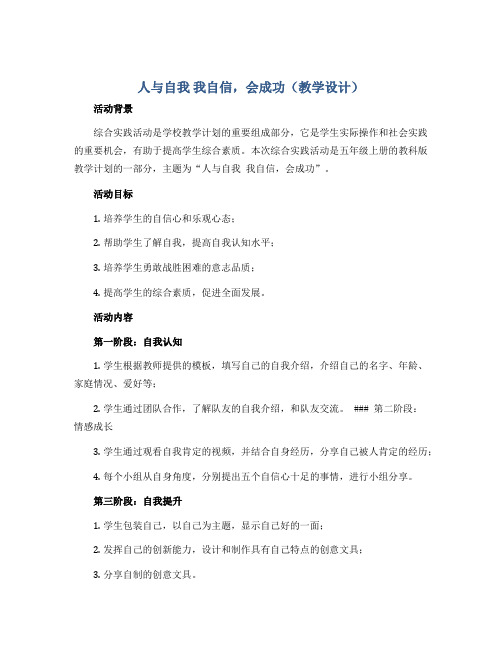 人与自我 我自信，会成功（教学设计）

活动背景

综合实践活动是学校教学计划的重要组成部分，它是学生实际操作和社会实践的重要机会，有助于提高学生综合素质。本次综合实践活动是五年级上册的教科版教学计划的一部分，主题为“人与自我 我自信，会成功”。

活动目标

1. 培养学生的自信心和乐观心态；

2. 帮助学生了解自我，提高自我认知水平；

3. 培养学生勇敢战胜困难的意志品质；

4. 提高学生的综合素质，促进全面发展。

活动内容

第一阶段：自我认知

1. 学生根据教师提供的模板，填写自己的自我介绍，介绍自己的名字、年龄、家庭情况、爱好等；

2. 学生通过团队合作，了解队友的自我介绍，和队友交流。 ### 第二阶段：情感成长

3. 学生通过观看自我肯定的视频，并结合自身经历，分享自己被人肯定的经历；

4. 每个小组从自身角度，分别提出五个自信心十足的事情，进行小组分享。

第三阶段：自我提升

1. 学生包装自己，以自己为主题，显示自己好的一面；

2. 发挥自己的创新能力，设计和制作具有自己特点的创意文具；

3. 分享自制的创意文具。